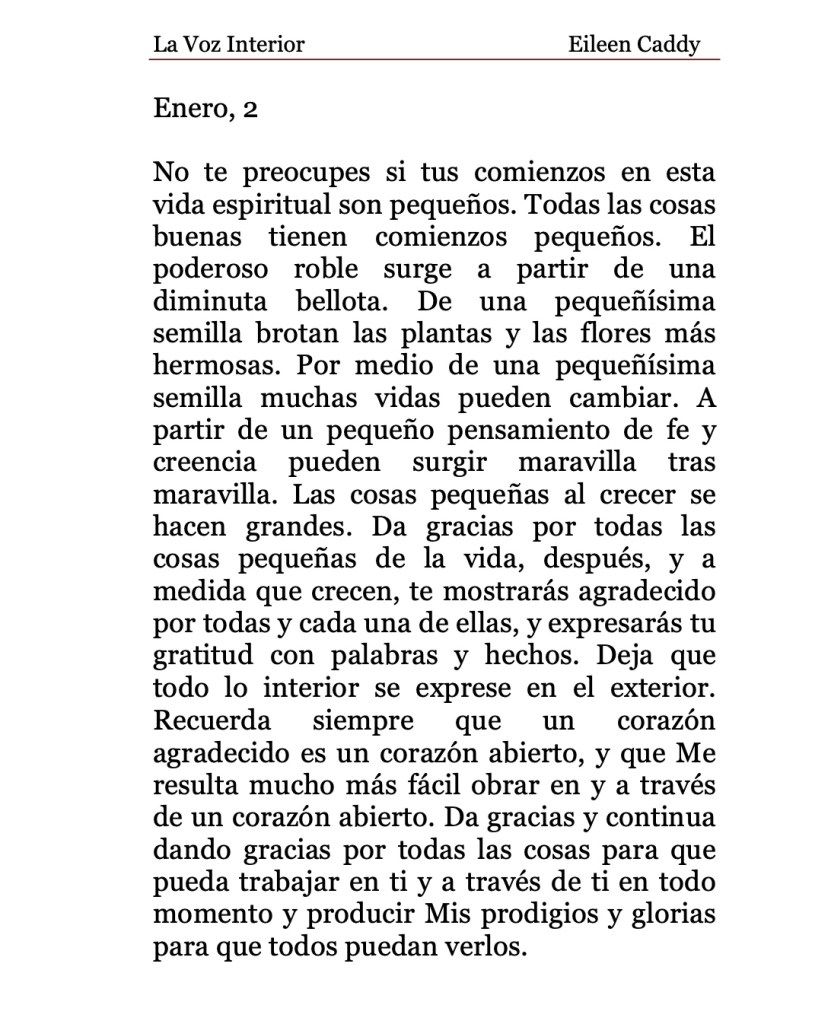 La Voz Interior Eileen Caddy

Enero, 2

No te preocupes si tus comienzos en esta vida espiritual son pequeños. Todas las cosas buenas tienen comienzos pequeños. El poderoso roble surge a partir de una diminuta bellota. De una pequeñísima semilla brotan las plantas y las flores más hermosas. Por medio de una pequeñísima semilla muchas vidas pueden cambiar. A partir de un pequeño pensamiento de fe y creencia pueden surgir maravilla tras maravilla. Las cosas pequeñas al crecer se hacen grandes. Da gracias por todas las cosas pequeñas de la vida, después, y a medida que crecen, te mostrarás agradecido por todas y cada una de ellas, y expresarás tu gratitud con palabras y hechos. Deja que todo lo interior se exprese en el exterior. Recuerda siempre que un corazón agradecido es un corazón abierto, y que Me resulta mucho más fácil obrar en y a través de un corazón abierto. Da gracias y continua dando gracias por todas las cosas para que pueda trabajar en ti y a través de ti en todo momento y producir Mis prodigios y glorias para que todos puedan verlos.